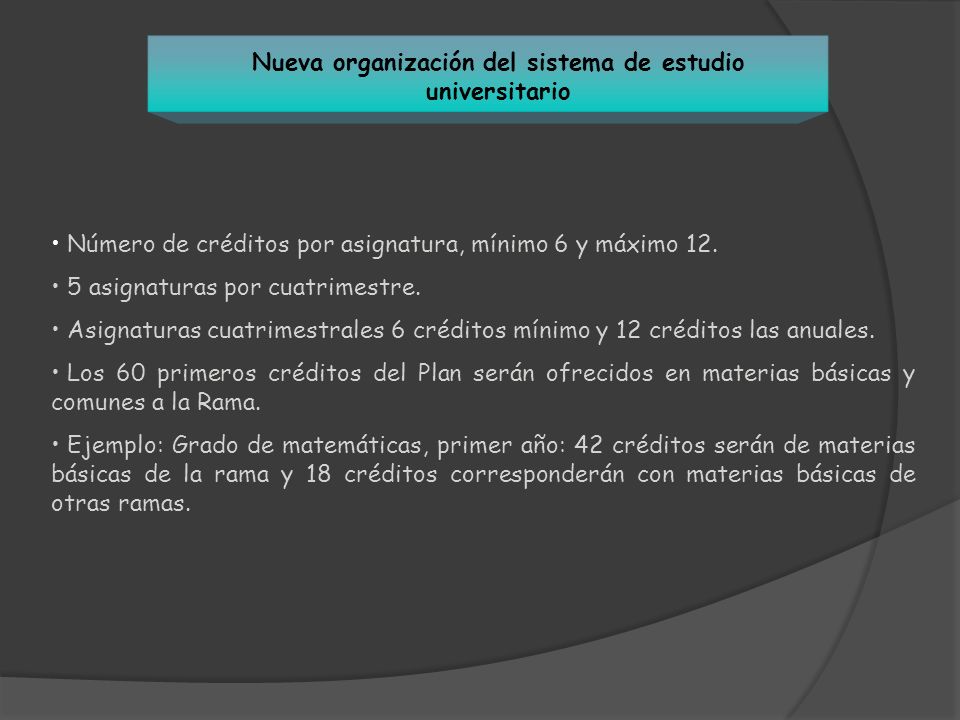 Nueva organización del sistema de estudio universitario

• Número de créditos por asignatura, mínimo 6 y máximo 12.

• 5 asignaturas por cuatrimestre.

• Asignaturas cuatrimestrales 6 créditos mínimo y 12 créditos las anuales.

• Los 60 primeros créditos del Plan serán ofrecidos en materias básicas y comunes a la Rama.

• Ejemplo: Grado de matemáticas, primer año: 42 créditos serán de materias básicas de la rama y 18 créditos corresponderán con materias básicas de otras ramas.